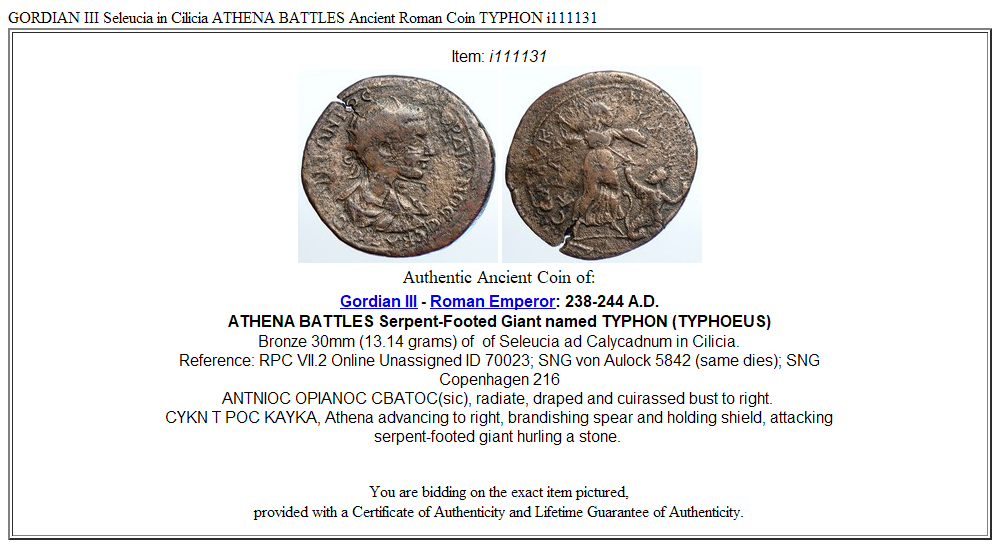 GORDIAN III Seleucia in Cilicia ATHENA BATTLES Ancient Roman Coin TYPHON i111131

Item: i111131

Authentic Ancient Coin of:

Gordian III - Roman Emperor: 238-244 A.D.

ATHENA BATTLES Serpent-Footed Giant named TYPHON (TYPHOEUS)

Bronze 30mm (13.14 grams) of of Seleucia ad Calycadnum in Cilicia.

Reference: RPC VII.2 Online Unassigned ID 70023; SNG von Aulock 5842 (same dies); SNG Copenhagen 216

ANTNIOC OPIANOC CBATOC(sic), radiate, draped and cuirassed bust to right.

CYKN T POC KAYKA, Athena advancing to right, brandishing spear and holding shield, attacking serpent-footed giant hurling a stone.

You are bidding on the exact item pictured,
provided with a Certificate of Authenticity and Lifetime Guarantee of Authenticity.